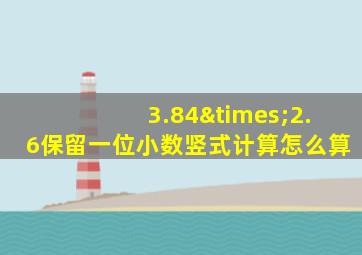 3.84&times;2.6保留一位小数竖式计算怎么算